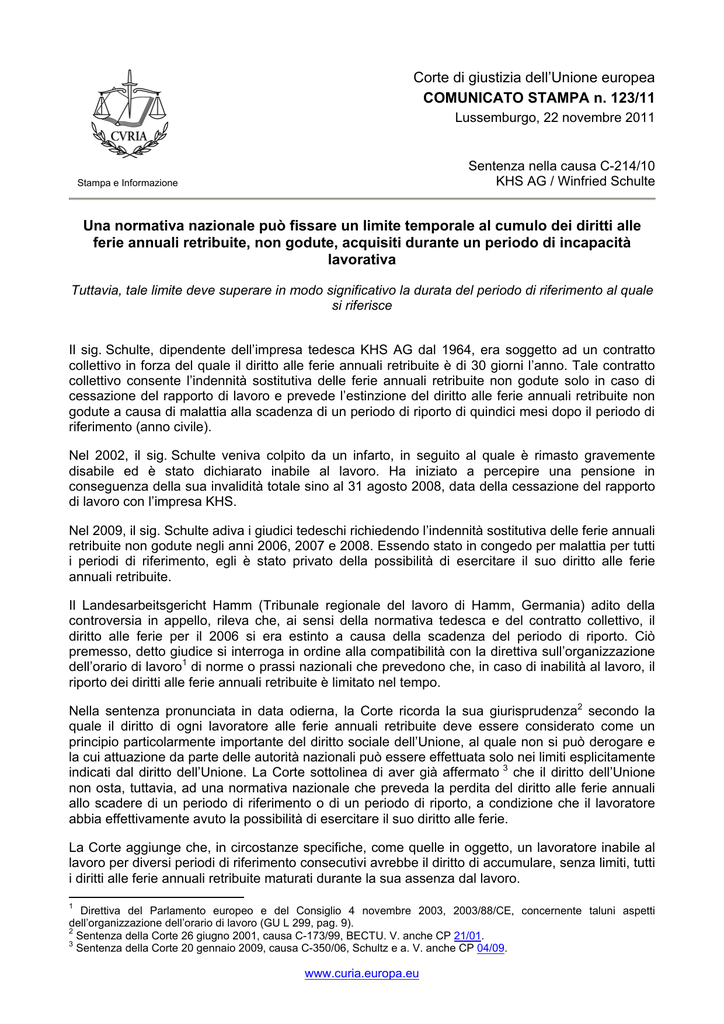 CVRIA

Stampa e Informazione

Corte di giustizia dell'Unione europea
COMUNICATO STAMPA n. 123/11
Lussemburgo, 22 novembre 2011

Sentenza nella causa C-214/10
KHS AG / Winfried Schulte

Una normativa nazionale può fissare un limite temporale al cumulo dei diritti alle ferie annuali retribuite, non godute, acquisiti durante un periodo di incapacità lavorativa

Tuttavia, tale limite deve superare in modo significativo la durata del periodo di riferimento al quale si riferisce

Il sig. Schulte, dipendente dell'impresa tedesca KHS AG dal 1964, era soggetto ad un contratto collettivo in forza del quale il diritto alle ferie annuali retribuite è di 30 giorni l'anno. Tale contratto collettivo consente l'indennità sostitutiva delle ferie annuali retribuite non godute solo in caso di cessazione del rapporto di lavoro e prevede l'estinzione del diritto alle ferie annuali retribuite non godute a causa di malattia alla scadenza di un periodo di riporto di quindici mesi dopo il periodo di riferimento (anno civile).

Nel 2002, il sig. Schulte veniva colpito da un infarto, in seguito al quale è rimasto gravemente disabile ed è stato dichiarato inabile al lavoro. Ha iniziato a percepire una pensione in conseguenza della sua invalidità totale sino al 31 agosto 2008, data della cessazione del rapporto di lavoro con l'impresa KHS.

Nel 2009, il sig. Schulte adiva i giudici tedeschi richiedendo l'indennità sostitutiva delle ferie annuali retribuite non godute negli anni 2006, 2007 e 2008. Essendo stato in congedo per malattia per tutti i periodi di riferimento, egli è stato privato della possibilità di esercitare il suo diritto alle ferie annuali retribuite.

Il Landesarbeitsgericht Hamm (Tribunale regionale del lavoro di Hamm, Germania) adito della controversia in appello, rileva che, ai sensi della normativa tedesca e del contratto collettivo, il diritto alle ferie per il 2006 si era estinto a causa della scadenza del periodo di riporto. Ciò premesso, detto giudice si interroga in ordine alla compatibilità con la direttiva sull'organizzazione dell'orario di lavoro$^1$ di norme o prassi nazionali che prevedono che, in caso di inabilità al lavoro, il riporto dei diritti alle ferie annuali retribuite è limitato nel tempo.

Nella sentenza pronunciata in data odierna, la Corte ricorda la sua giurisprudenza$^2$ secondo la quale il diritto di ogni lavoratore alle ferie annuali retribuite deve essere considerato come un principio particolarmente importante del diritto sociale dell'Unione, al quale non si può derogare e la cui attuazione da parte delle autorità nazionali può essere effettuata solo nei limiti esplicitamente indicati dal diritto dell'Unione. La Corte sottolinea di aver già affermato $^3$ che il diritto dell'Unione non osta, tuttavia, ad una normativa nazionale che preveda la perdita del diritto alle ferie annuali allo scadere di un periodo di riferimento o di un periodo di riporto, a condizione che il lavoratore abbia effettivamente avuto la possibilità di esercitare il suo diritto alle ferie.

La Corte aggiunge che, in circostanze specifiche, come quelle in oggetto, un lavoratore inabile al lavoro per diversi periodi di riferimento consecutivi avrebbe il diritto di accumulare, senza limiti, tutti i diritti alle ferie annuali retribuite maturati durante la sua assenza dal lavoro.

$^1$ Direttiva del Parlamento europeo e del Consiglio 4 novembre 2003, 2003/88/CE, concernente taluni aspetti dell'organizzazione dell'orario di lavoro (GU L 299, pag. 9).
$^2$ Sentenza della Corte 26 giugno 2001, causa C-173/99, BECTU. V. anche CP 21/01.
$^3$ Sentenza della Corte 20 gennaio 2009, causa C-350/06, Schultz e a. V. anche CP 04/09.

www.curia.europa.eu